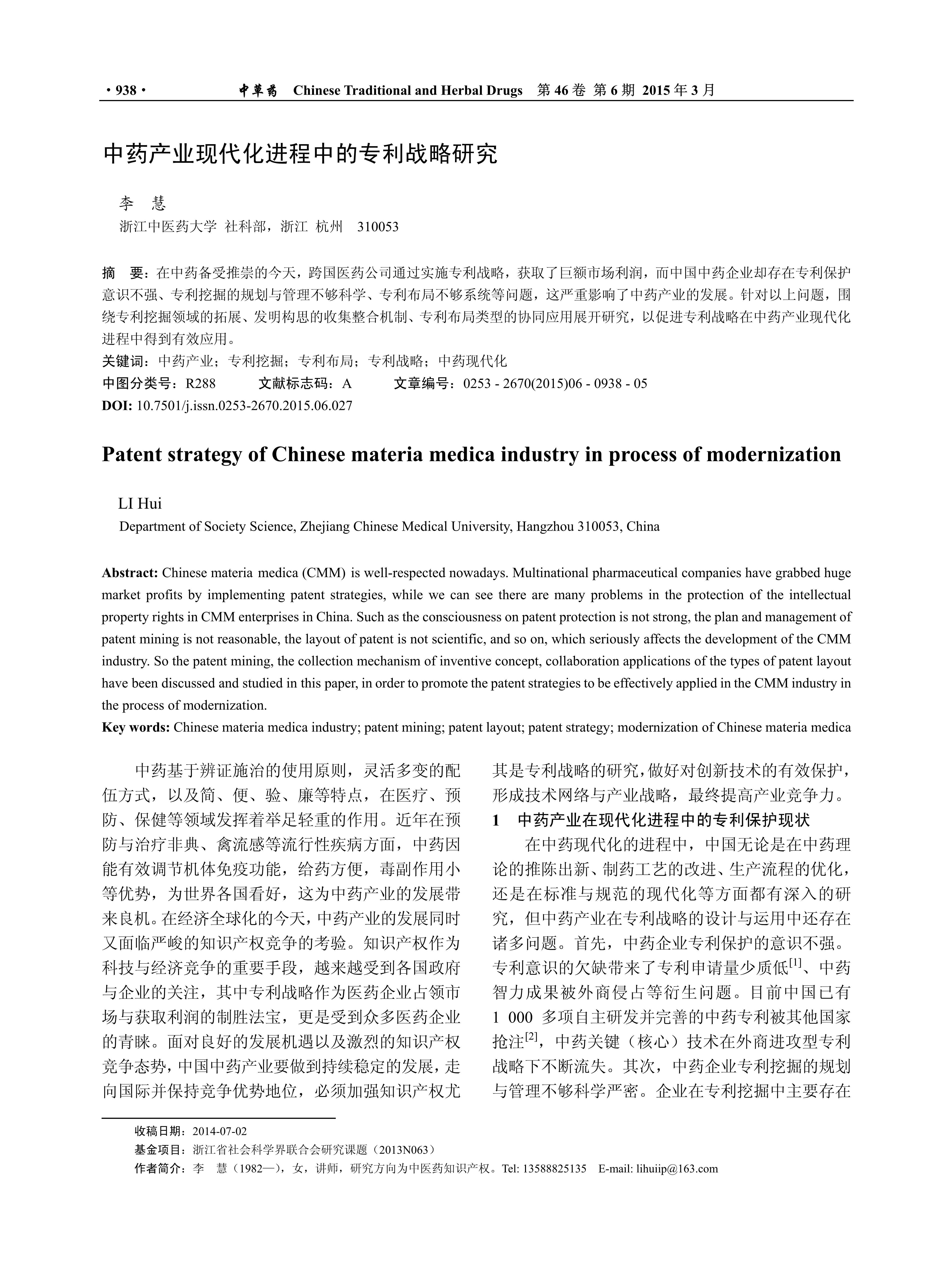 · 938 · 中草药 Chinese Traditional and Herbal Drugs 第 46 卷 第 6 期 2015 年 3 月

中药产业现代化进程中的专利战略研究

李 慧
浙江中医药大学 社科部，浙江 杭州 310053

摘 要：在中药备受推崇的今天，跨国医药公司通过实施专利战略，获取了巨额市场利润，而中国中药企业却存在专利保护意识不强、专利挖掘的规划与管理不够科学、专利布局不够系统等问题，这严重影响了中药产业的发展。针对以上问题，围绕专利挖掘领域的拓展、发明构思的收集整合机制、专利布局类型的协同应用展开研究，以促进专利战略在中药产业现代化进程中得到有效应用。
关键词：中药产业；专利挖掘；专利布局；专利战略；中药现代化
中图分类号：R288 文献标志码：A 文章编号：0253 - 2670(2015)06 - 0938 - 05
DOI: 10.7501/j.issn.0253-2670.2015.06.027

Patent strategy of Chinese materia medica industry in process of modernization

LI Hui
Department of Society Science, Zhejiang Chinese Medical University, Hangzhou 310053, China

Abstract: Chinese materia medica (CMM) is well-respected nowadays. Multinational pharmaceutical companies have grabbed huge market profits by implementing patent strategies, while we can see there are many problems in the protection of the intellectual property rights in CMM enterprises in China. Such as the consciousness on patent protection is not strong, the plan and management of patent mining is not reasonable, the layout of patent is not scientific, and so on, which seriously affects the development of the CMM industry. So the patent mining, the collection mechanism of inventive concept, collaboration applications of the types of patent layout have been discussed and studied in this paper, in order to promote the patent strategies to be effectively applied in the CMM industry in the process of modernization.
Key words: Chinese materia medica industry; patent mining; patent layout; patent strategy; modernization of Chinese materia medica

中药基于辨证施治的使用原则，灵活多变的配伍方式，以及简、便、验、廉等特点，在医疗、预防、保健等领域发挥着举足轻重的作用。近年在预防与治疗非典、禽流感等流行性疾病方面，中药因能有效调节机体免疫功能，给药方便，毒副作用小等优势，为世界各国看好，这为中药产业的发展带来良机。在经济全球化的今天，中药产业的发展同时又面临严峻的知识产权竞争的考验。知识产权作为科技与经济竞争的重要手段，越来越受到各国政府与企业的关注，其中专利战略作为医药企业占领市场与获取利润的制胜法宝，更是受到众多医药企业的青睐。面对良好的发展机遇以及激烈的知识产权竞争态势，中国中药产业要做到持续稳定的发展，走向国际并保持竞争优势地位，必须加强知识产权尤其是专利战略的研究，做好对创新技术的有效保护，形成技术网络与产业战略，最终提高产业竞争力。

1 中药产业在现代化进程中的专利保护现状

在中药现代化的进程中，中国无论是在中药理论的推陈出新、制药工艺的改进、生产流程的优化，还是在标准与规范的现代化等方面都有深入的研究，但中药产业在专利战略的设计与运用中还存在诸多问题。首先，中药企业专利保护的意识不强。专利意识的欠缺带来了专利申请量少质低$^{[1]}$、中药智力成果被外商侵占等衍生问题。目前中国已有 1 000 多项自主研发并完善的中药专利被其他国家抢注$^{[2]}$，中药关键（核心）技术在外商进攻型专利战略下不断流失。其次，中药企业专利挖掘的规划与管理不够科学严密。企业在专利挖掘中主要存在

收稿日期：2014-07-02
基金项目：浙江省社会科学界联合会研究课题（2013N063）
作者简介：李 慧（1982—），女，讲师，研究方向为中医药知识产权。Tel: 13588825135 E-mail: lihuiip@163.com